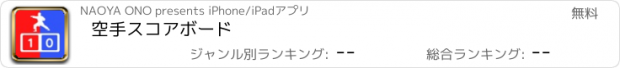 1 0

NAOYA ONO presents iPhone/iPadアプリ

無料

空手スコアボード

ジャンル別ランキング: --

総合ランキング: --